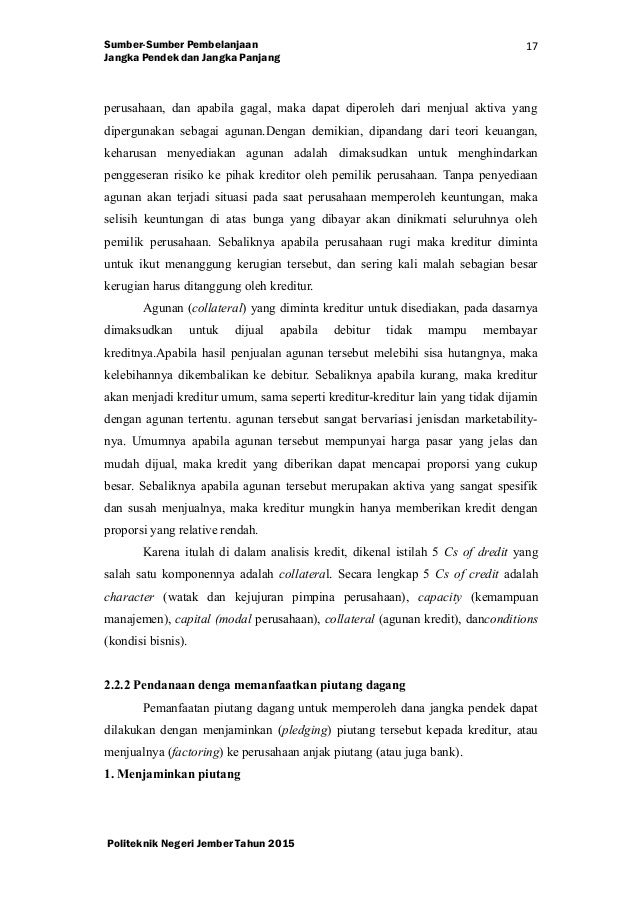 Sumber-Sumber Pembelanjaan
Jangka Pendek dan Jangka Panjang

17

perusahaan, dan apabila gagal, maka dapat diperoleh dari menjual aktiva yang dipergunakan sebagai agunan.Dengan demikian, dipandang dari teori keuangan, keharusan menyediakan agunan adalah dimaksudkan untuk menghindarkan penggeseran risiko ke pihak kreditor oleh pemilik perusahaan. Tanpa penyediaan agunan akan terjadi situasi pada saat perusahaan memperoleh keuntungan, maka selisih keuntungan di atas bunga yang dibayar akan dinikmati seluruhnya oleh pemilik perusahaan. Sebaliknya apabila perusahaan rugi maka kreditur diminta untuk ikut menanggung kerugian tersebut, dan sering kali malah sebagian besar kerugian harus ditanggung oleh kreditur.

Agunan (collateral) yang diminta kreditur untuk disediakan, pada dasarnya dimaksudkan untuk dijual apabila debitur tidak mampu membayar kreditnya.Apabila hasil penjualan agunan tersebut melebihi sisa hutangnya, maka kelebihannya dikembalikan ke debitur. Sebaliknya apabila kurang, maka kreditur akan menjadi kreditur umum, sama seperti kreditur-kreditur lain yang tidak dijamin dengan agunan tertentu. agunan tersebut sangat bervariasi jenisdan marketability-nya. Umumnya apabila agunan tersebut mempunyai harga pasar yang jelas dan mudah dijual, maka kredit yang diberikan dapat mencapai proporsi yang cukup besar. Sebaliknya apabila agunan tersebut merupakan aktiva yang sangat spesifik dan susah menjualnya, maka kreditur mungkin hanya memberikan kredit dengan proporsi yang relative rendah.

Karena itulah di dalam analisis kredit, dikenal istilah 5 Cs of dredit yang salah satu komponennya adalah collateral. Secara lengkap 5 Cs of credit adalah character (watak dan kejujuran pimpina perusahaan), capacity (kemampuan manajemen), capital (modal perusahaan), collateral (agunan kredit), danconditions (kondisi bisnis).

2.2.2 Pendanaan denga memanfaatkan piutang dagang

Pemanfaatan piutang dagang untuk memperoleh dana jangka pendek dapat dilakukan dengan menjaminkan (pledging) piutang tersebut kepada kreditur, atau menjualnya (factoring) ke perusahaan anjak piutang (atau juga bank).

1. Menjaminkan piutang

Politeknik Negeri Jember Tahun 2015